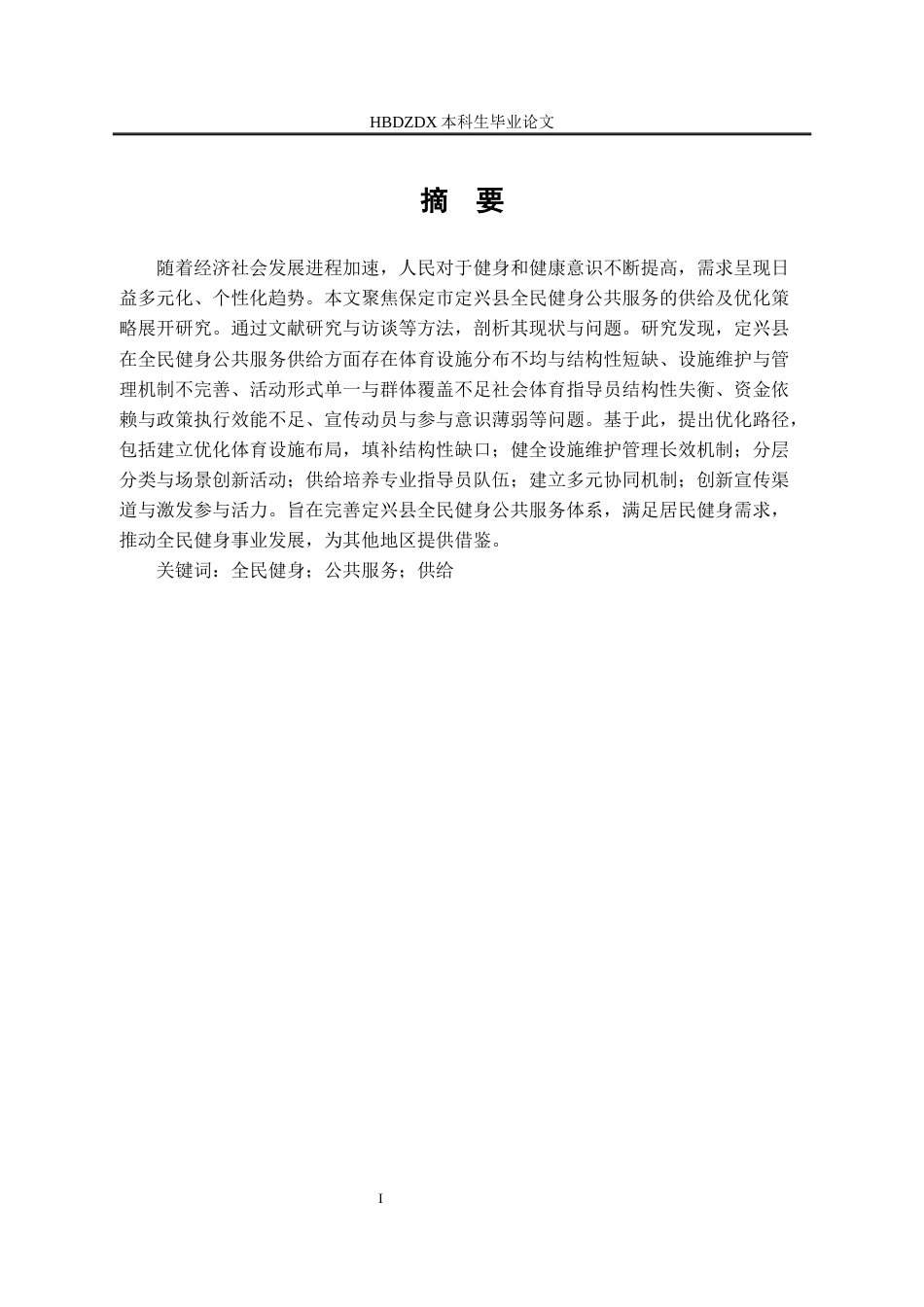 HBDZDX 本科生毕业论文

摘 要

随着经济社会发展进程加速，人民对于健身和健康意识不断提高，需求呈现日益多元化、个性化趋势。本文聚焦保定市定兴县全民健身公共服务的供给及优化策略展开研究。通过文献研究与访谈等方法，剖析其现状与问题。研究发现，定兴县在全民健身公共服务供给方面存在体育设施分布不均与结构性短缺、设施维护与管理机制不完善、活动形式单一与群体覆盖不足社会体育指导员结构性失衡、资金依赖与政策执行效能不足、宣传动员与参与意识薄弱等问题。基于此，提出优化路径，包括建立优化体育设施布局，填补结构性缺口；健全设施维护管理长效机制；分层分类与场景创新活动；供给培养专业指导员队伍；建立多元协同机制；创新宣传渠道与激发参与活力。旨在完善定兴县全民健身公共服务体系，满足居民健身需求，推动全民健身事业发展，为其他地区提供借鉴。

关键词：全民健身；公共服务；供给

I